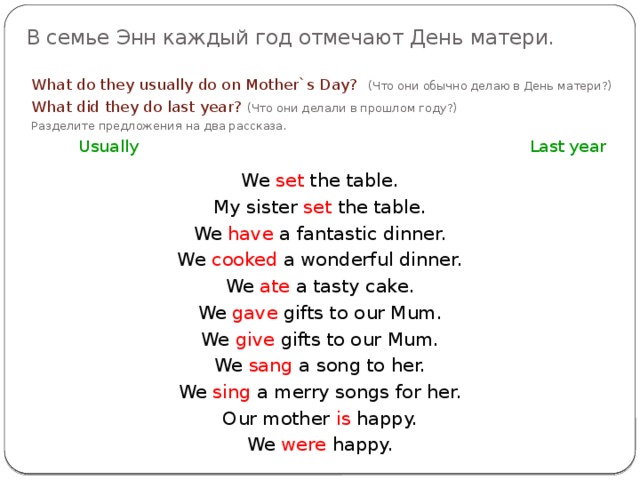 В семье Энн каждый год отмечают День матери.

What do they usually do on Mother`s Day? (Что они обычно делаю в День матери?)
What did they do last year? (Что они делали в прошлом году?)
Разделите предложения на два рассказа.

Usually

Last year

We set the table.
My sister set the table.
We have a fantastic dinner.
We cooked a wonderful dinner.
We ate a tasty cake.
We gave gifts to our Mum.
We give gifts to our Mum.
We sang a song to her.
We sing a merry songs for her.
Our mother is happy.
We were happy.